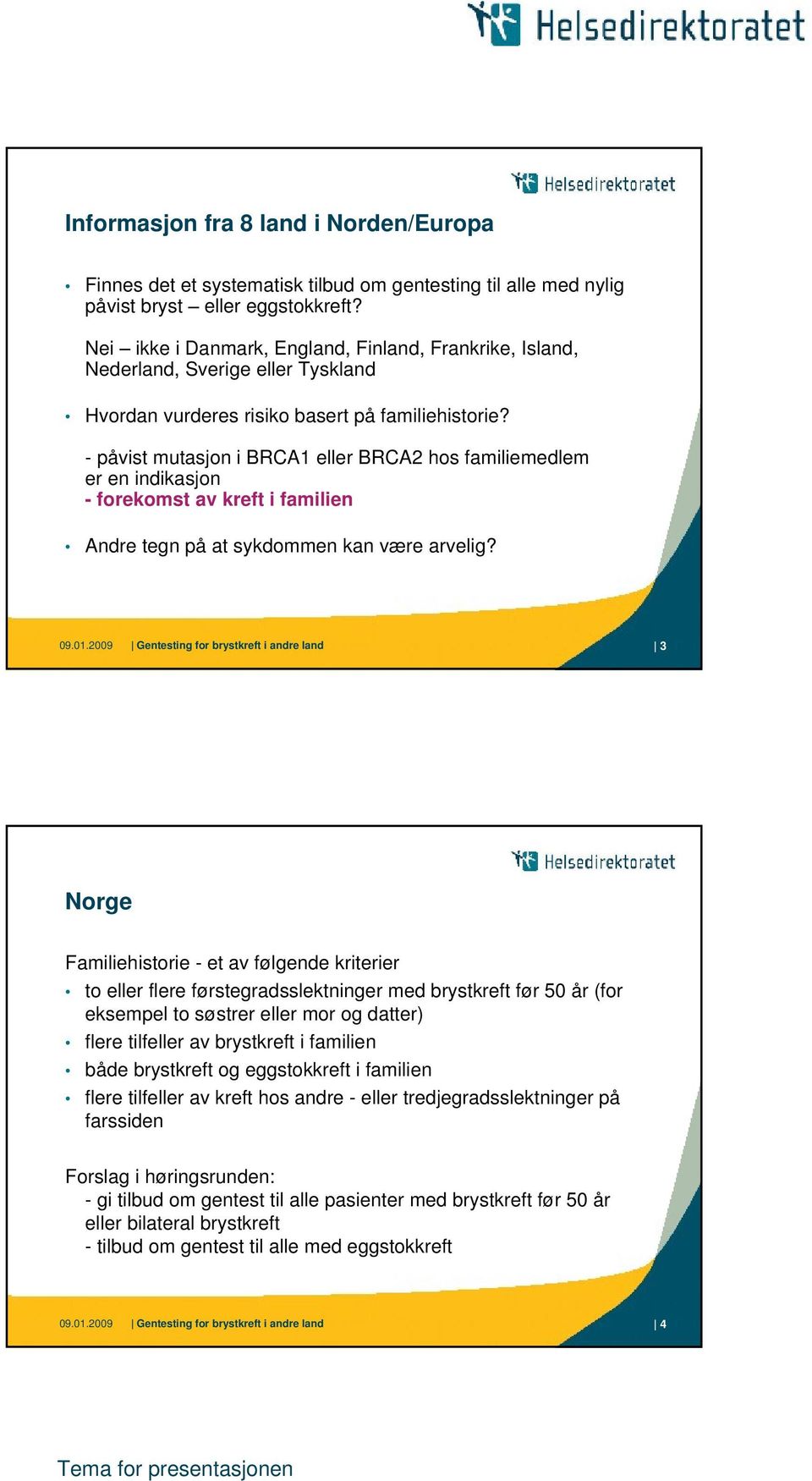 Helsedirektoratet

Helsedirektoratet

Informasjon fra 8 land i Norden/Europa

• Finnes det et systematisk tilbud om gentesting til alle med nylig påvist bryst – eller eggstokkreft?

Nei – ikke i Danmark, England, Finland, Frankrike, Island, Nederland, Sverige eller Tyskland

• Hvordan vurderes risiko basert på familiehistorie?

- påvist mutasjon i BRCA1 eller BRCA2 hos familiemedlem er en indikasjon
- forekomst av kreft i familien

• Andre tegn på at sykdommen kan være arvelig?

09.01.2009 | Gentesting for brystkreft i andre land | 3

Helsedirektoratet

Norge

Familiehistorie - et av følgende kriterier

• to eller flere førstegradsslektninger med brystkreft før 50 år (for eksempel to søstrer eller mor og datter)
• flere tilfeller av brystkreft i familien
• både brystkreft og eggstokkreft i familien
• flere tilfeller av kreft hos andre - eller tredjegradsslektninger på farssiden

Forslag i høringsrunden:
- gi tilbud om gentest til alle pasienter med brystkreft før 50 år eller bilateral brystkreft
- tilbud om gentest til alle med eggstokkreft

09.01.2009 | Gentesting for brystkreft i andre land | 4

Tema for presentasjonen